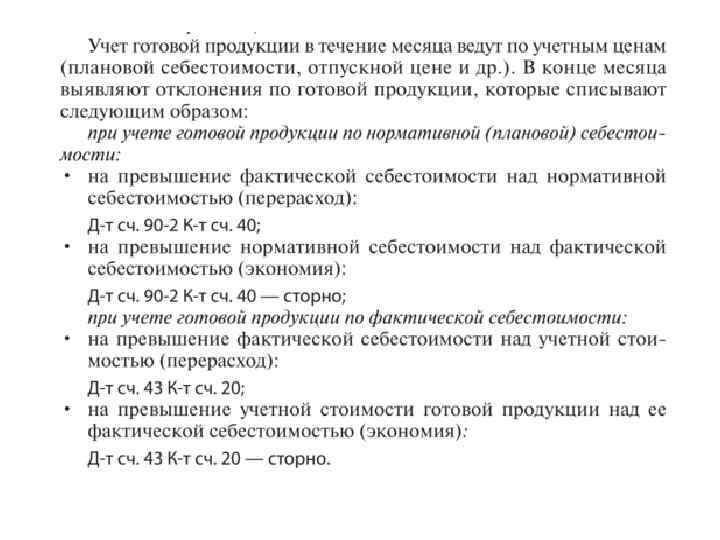 Учет готовой продукции в течение месяца ведут по учетным ценам (плановой себестоимости, отпускной цене и др.). В конце месяца выявляют отклонения по готовой продукции, которые списывают следующим образом:

при учете готовой продукции по нормативной (плановой) себестоимости:

• на превышение фактической себестоимости над нормативной себестоимостью (перерасход):

Д-т сч. 90-2 К-т сч. 40;

• на превышение нормативной себестоимости над фактической себестоимостью (экономия):

Д-т сч. 90-2 К-т сч. 40 — сторно;

при учете готовой продукции по фактической себестоимости:

• на превышение фактической себестоимости над учетной стоимостью (перерасход):

Д-т сч. 43 К-т сч. 20;

• на превышение учетной стоимости готовой продукции над ее фактической себестоимостью (экономия):

Д-т сч. 43 К-т сч. 20 — сторно.